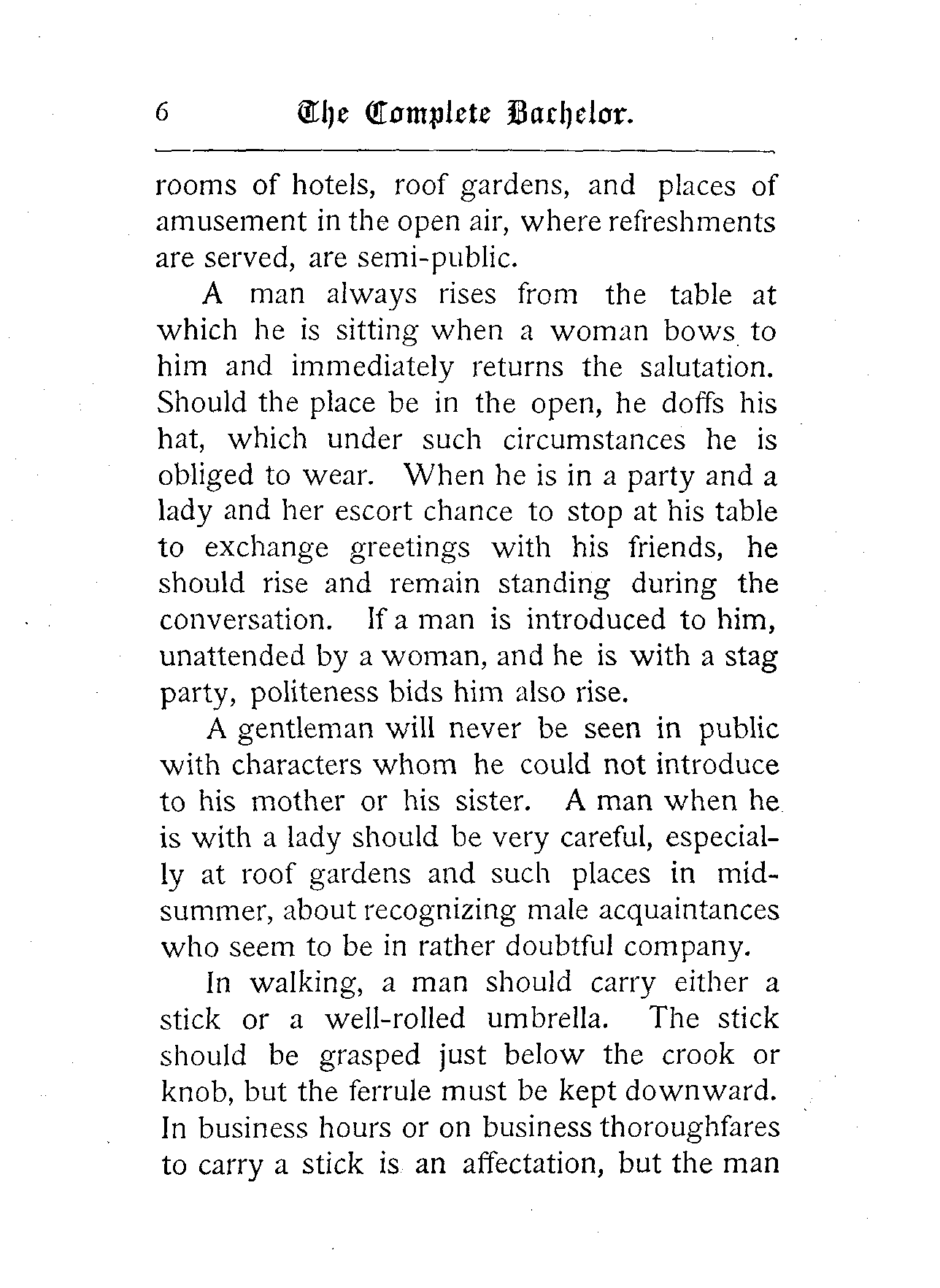 6 The Complete Bachelor.

rooms of hotels, roof gardens, and places of amusement in the open air, where refreshments are served, are semi-public.

A man always rises from the table at which he is sitting when a woman bows to him and immediately returns the salutation. Should the place be in the open, he doffs his hat, which under such circumstances he is obliged to wear. When he is in a party and a lady and her escort chance to stop at his table to exchange greetings with his friends, he should rise and remain standing during the conversation. If a man is introduced to him, unattended by a woman, and he is with a stag party, politeness bids him also rise.

A gentleman will never be seen in public with characters whom he could not introduce to his mother or his sister. A man when he is with a lady should be very careful, especially at roof gardens and such places in midsummer, about recognizing male acquaintances who seem to be in rather doubtful company.

In walking, a man should carry either a stick or a well-rolled umbrella. The stick should be grasped just below the crook or knob, but the ferrule must be kept downward. In business hours or on business thoroughfares to carry a stick is an affectation, but the man